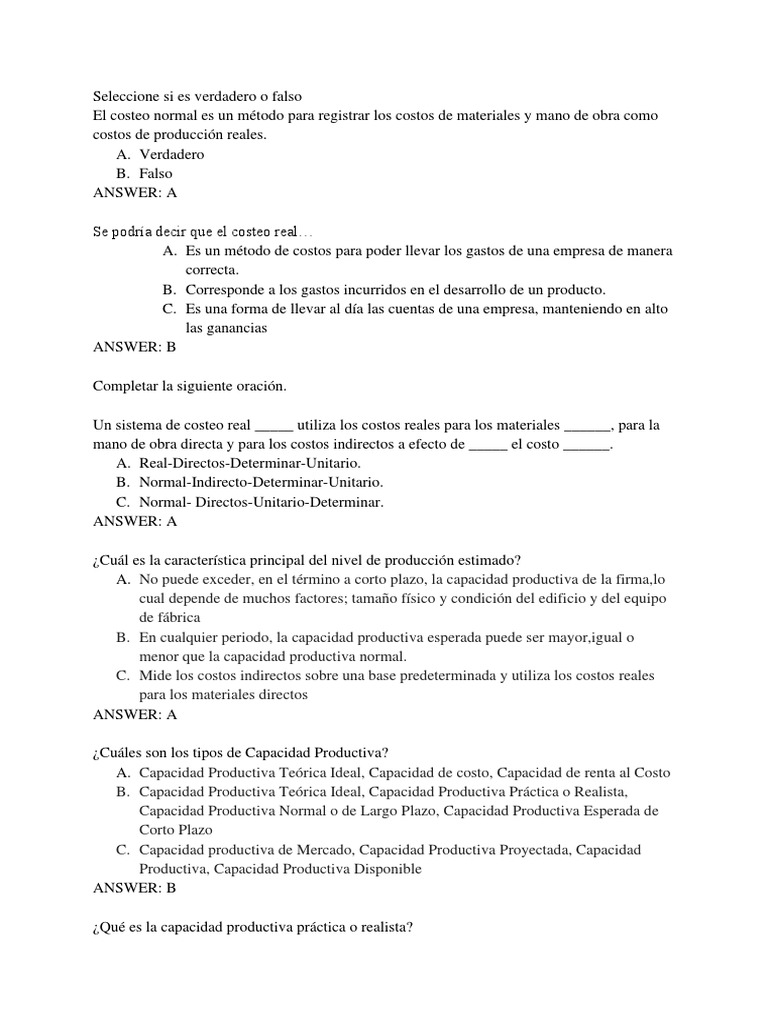 Seleccione si es verdadero o falso
El costeo normal es un método para registrar los costos de materiales y mano de obra como costos de producción reales.
A. Verdadero
B. Falso
ANSWER: A

Se podría decir que el costeo real…
A. Es un método de costos para poder llevar los gastos de una empresa de manera correcta.
B. Corresponde a los gastos incurridos en el desarrollo de un producto.
C. Es una forma de llevar al día las cuentas de una empresa, manteniendo en alto las ganancias
ANSWER: B

Completar la siguiente oración.

Un sistema de costeo real _____ utiliza los costos reales para los materiales ______, para la mano de obra directa y para los costos indirectos a efecto de _____ el costo ______.
A. Real-Directos-Determinar-Unitario.
B. Normal-Indirecto-Determinar-Unitario.
C. Normal- Directos-Unitario-Determinar.
ANSWER: A

¿Cuál es la característica principal del nivel de producción estimado?
A. No puede exceder, en el término a corto plazo, la capacidad productiva de la firma,lo cual depende de muchos factores; tamaño físico y condición del edificio y del equipo de fábrica
B. En cualquier periodo, la capacidad productiva esperada puede ser mayor,igual o menor que la capacidad productiva normal.
C. Mide los costos indirectos sobre una base predeterminada y utiliza los costos reales para los materiales directos
ANSWER: A

¿Cuáles son los tipos de Capacidad Productiva?
A. Capacidad Productiva Teórica Ideal, Capacidad de costo, Capacidad de renta al Costo
B. Capacidad Productiva Teórica Ideal, Capacidad Productiva Práctica o Realista, Capacidad Productiva Normal o de Largo Plazo, Capacidad Productiva Esperada de Corto Plazo
C. Capacidad productiva de Mercado, Capacidad Productiva Proyectada, Capacidad Productiva, Capacidad Productiva Disponible
ANSWER: B

¿Qué es la capacidad productiva práctica o realista?